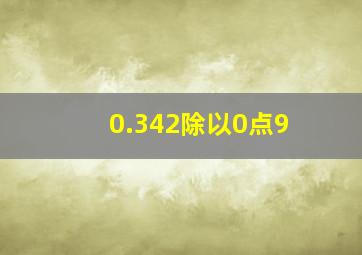 0.342除以0点9